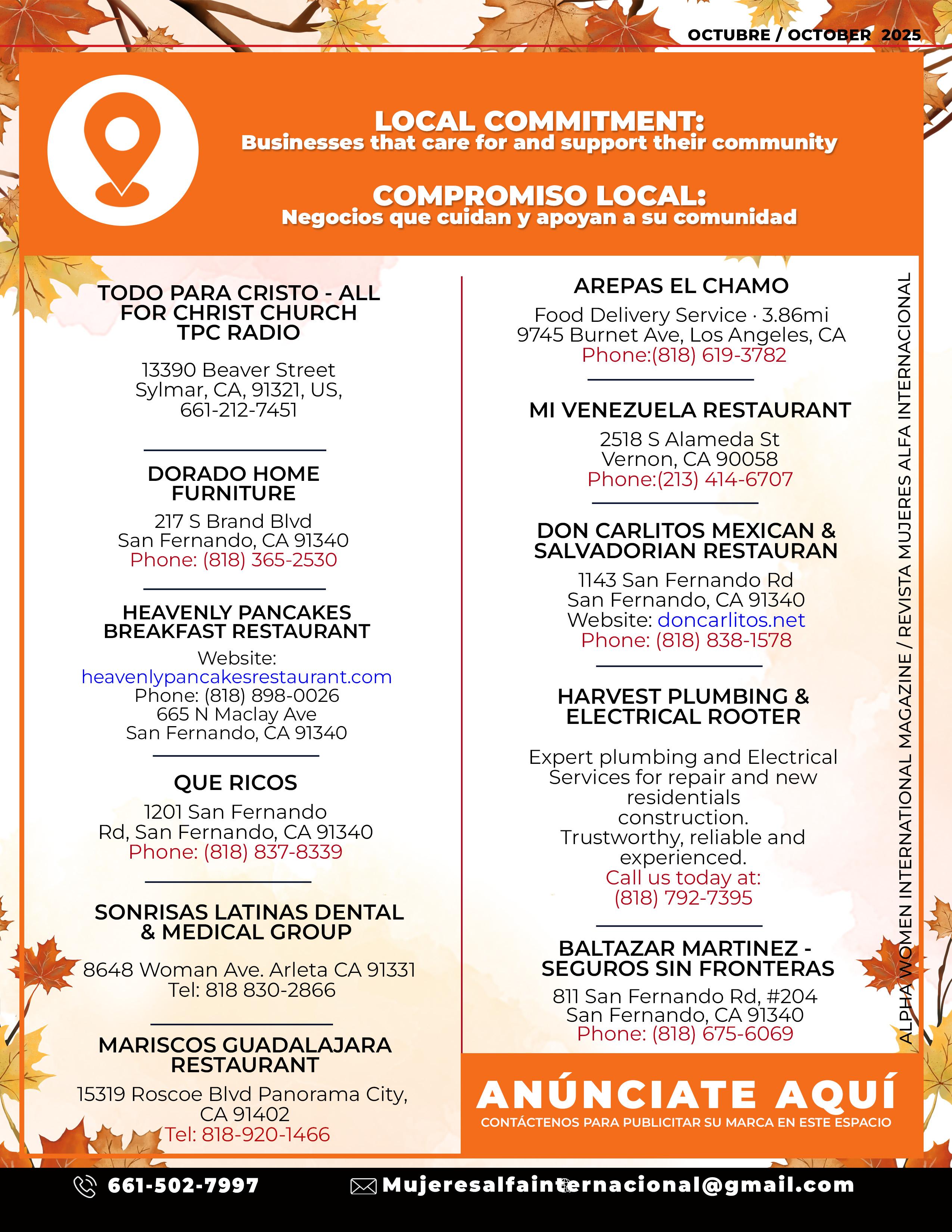 OCTUBRE / OCTOBER 2025

LOCAL COMMITMENT:
Businesses that care for and support their community

COMPROMISO LOCAL:
Negocios que cuidan y apoyan a su comunidad

TODO PARA CRISTO - ALL FOR CHRIST CHURCH TPC RADIO

13390 Beaver Street
Sylmar, CA, 91321, US,
661-212-7451

DORADO HOME FURNITURE

217 S Brand Blvd
San Fernando, CA 91340
Phone: (818) 365-2530

HEAVENLY PANCAKES BREAKFAST RESTAURANT

Website:
heavenlypancakesrestaurant.com
Phone: (818) 898-0026
665 N Maclay Ave
San Fernando, CA 91340

QUE RICOS

1201 San Fernando Rd, San Fernando, CA 91340
Phone: (818) 837-8339

SONRISAS LATINAS DENTAL & MEDICAL GROUP

8648 Woman Ave. Arleta CA 91331
Tel: 818 830-2866

MARISCOS GUADALAJARA RESTAURANT

15319 Roscoe Blvd Panorama City, CA 91402
Tel: 818-920-1466

AREPAS EL CHAMO

Food Delivery Service · 3.86mi
9745 Burnet Ave, Los Angeles, CA
Phone:(818) 619-3782

MI VENEZUELA RESTAURANT

2518 S Alameda St
Vernon, CA 90058
Phone:(213) 414-6707

DON CARLITOS MEXICAN & SALVADORIAN RESTAURAN

1143 San Fernando Rd
San Fernando, CA 91340
Website: doncarlitos.net
Phone: (818) 838-1578

HARVEST PLUMBING & ELECTRICAL ROOTER

Expert plumbing and Electrical Services for repair and new residentials construction. Trustworthy, reliable and experienced.
Call us today at:
(818) 792-7395

BALTAZAR MARTINEZ - SEGUROS SIN FRONTERAS

811 San Fernando Rd, #204
San Fernando, CA 91340
Phone: (818) 675-6069

ALPHA WOMEN INTERNATIONAL MAGAZINE / REVISTA MUJERES ALFA INTERNACIONAL

ANÚNCIATE AQUÍ
CONTÁCTENOS PARA PUBLICITAR SU MARCA EN ESTE ESPACIO

661-502-7997
Mujeresalfainternacional@gmail.com